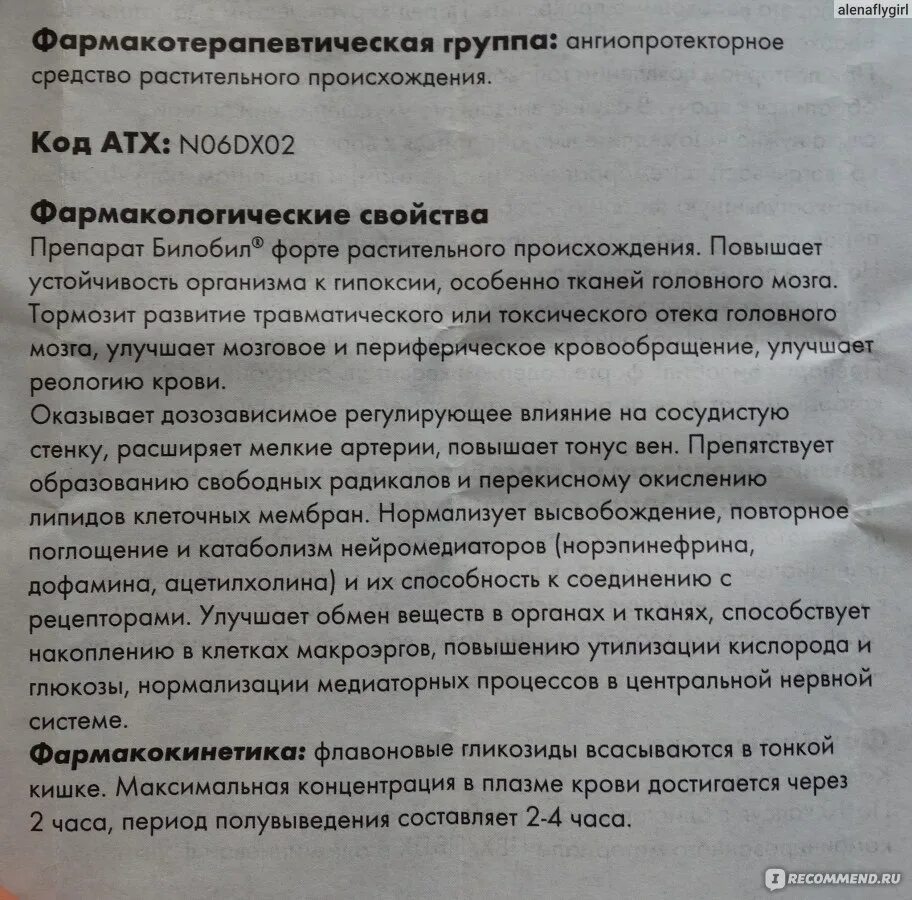 alenaflygirl

**Фармакотерапевтическая группа:** ангиопротекторное средство растительного происхождения.

**Код АТХ:** N06DX02

**Фармакологические свойства**
Препарат Билобил® форте растительного происхождения. Повышает устойчивость организма к гипоксии, особенно тканей головного мозга. Тормозит развитие травматического или токсического отека головного мозга, улучшает мозговое и периферическое кровообращение, улучшает реологию крови.
Оказывает дозозависимое регулирующее влияние на сосудистую стенку, расширяет мелкие артерии, повышает тонус вен. Препятствует образованию свободных радикалов и перекисному окислению липидов клеточных мембран. Нормализует высвобождение, повторное поглощение и катаболизм нейромедиаторов (норэпинефрина, дофамина, ацетилхолина) и их способность к соединению с рецепторами. Улучшает обмен веществ в органах и тканях, способствует накоплению в клетках макроэргов, повышению утилизации кислорода и глюкозы, нормализации медиаторных процессов в центральной нервной системе.
**Фармакокинетика:** флавоновые гликозиды всасываются в тонкой кишке. Максимальная концентрация в плазме крови достигается через 2 часа, период полувыведения составляет 2-4 часа.

RECOMMEND.RU